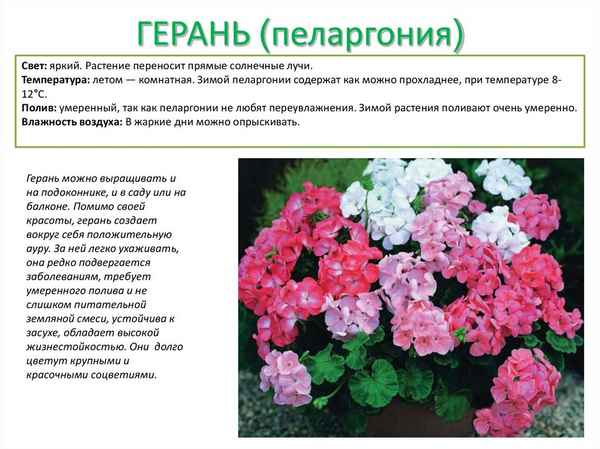 ГЕРАНЬ (пеларгония)

Свет: яркий. Растение переносит прямые солнечные лучи.
Температура: летом — комнатная. Зимой пеларгонии содержат как можно прохладнее, при температуре 8-12°С.
Полив: умеренный, так как пеларгонии не любят переувлажнения. Зимой растения поливают очень умеренно.
Влажность воздуха: В жаркие дни можно опрыскивать.

Герань можно выращивать и на подоконнике, и в саду или на балконе. Помимо своей красоты, герань создает вокруг себя положительную ауру. За ней легко ухаживать, она редко подвергается заболеваниям, требует умеренного полива и не слишком питательной земляной смеси, устойчива к засухе, обладает высокой жизнестойкостью. Они долго цветут крупными и красочными соцветиями.